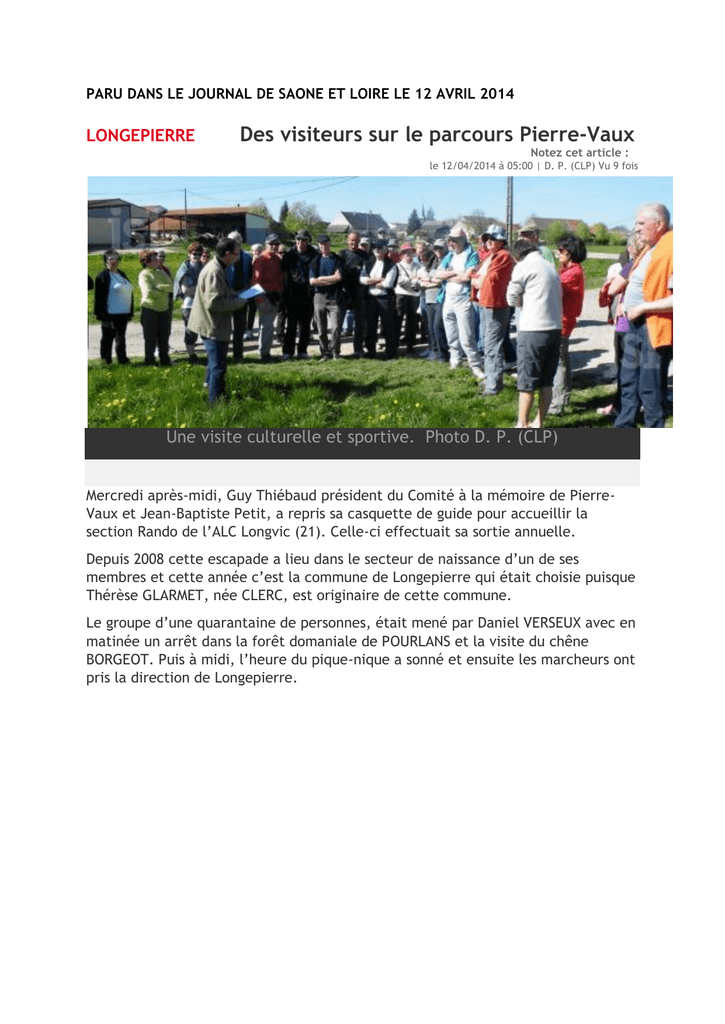 PARU DANS LE JOURNAL DE SAONE ET LOIRE LE 12 AVRIL 2014

LONGEPIERRE

Des visiteurs sur le parcours Pierre-Vaux

Notez cet article :

le 12/04/2014 à 05:00 | D. P. (CLP) Vu 9 fois

Une visite culturelle et sportive. Photo D. P. (CLP)

Mercredi après-midi, Guy Thiébaud président du Comité à la mémoire de Pierre-Vaux et Jean-Baptiste Petit, a repris sa casquette de guide pour accueillir la section Rando de l'ALC Longvic (21). Celle-ci effectuait sa sortie annuelle.

Depuis 2008 cette escapade a lieu dans le secteur de naissance d'un de ses membres et cette année c'est la commune de Longepierre qui était choisie puisque Thérèse GLARMET, née CLERC, est originaire de cette commune.

Le groupe d'une quarantaine de personnes, était mené par Daniel VERSEUX avec en matinée un arrêt dans la forêt domaniale de POURLANS et la visite du chêne BORGEOT. Puis à midi, l'heure du pique-nique a sonné et ensuite les marcheurs ont pris la direction de Longepierre.